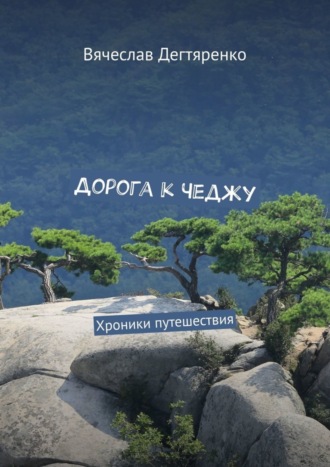 Вячеслав Дегтяренко

ДОРОГА К ЧЕДЖУ

Хроники путешествия